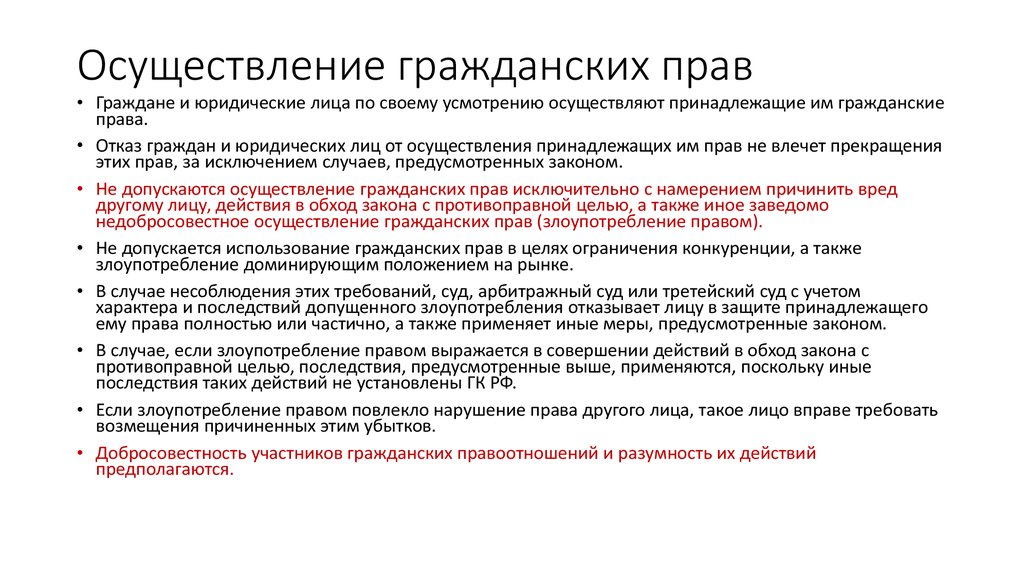 Осуществление гражданских прав

• Граждане и юридические лица по своему усмотрению осуществляют принадлежащие им гражданские права.

• Отказ граждан и юридических лиц от осуществления принадлежащих им прав не влечет прекращения этих прав, за исключением случаев, предусмотренных законом.

• Не допускаются осуществление гражданских прав исключительно с намерением причинить вред другому лицу, действия в обход закона с противоправной целью, а также иное заведомо недобросовестное осуществление гражданских прав (злоупотребление правом).

• Не допускается использование гражданских прав в целях ограничения конкуренции, а также злоупотребление доминирующим положением на рынке.

• В случае несоблюдения этих требований, суд, арбитражный суд или третейский суд с учетом характера и последствий допущенного злоупотребления отказывает лицу в защите принадлежащего ему права полностью или частично, а также применяет иные меры, предусмотренные законом.

• В случае, если злоупотребление правом выражается в совершении действий в обход закона с противоправной целью, последствия, предусмотренные выше, применяются, поскольку иные последствия таких действий не установлены ГК РФ.

• Если злоупотребление правом повлекло нарушение права другого лица, такое лицо вправе требовать возмещения причиненных этим убытков.

• Добросовестность участников гражданских правоотношений и разумность их действий предполагаются.